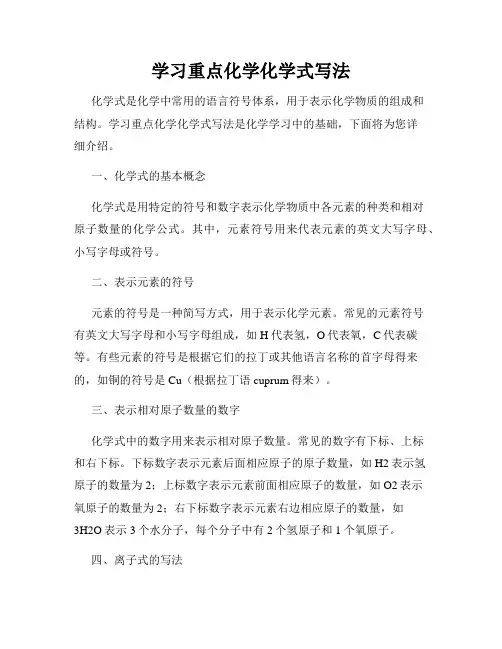 学习重点化学化学式写法

化学式是化学中常用的语言符号体系，用于表示化学物质的组成和结构。学习重点化学化学式写法是化学学习中的基础，下面将为您详细介绍。

一、化学式的基本概念

化学式是用特定的符号和数字表示化学物质中各元素的种类和相对原子数量的化学公式。其中，元素符号用来代表元素的英文大写字母、小写字母或符号。

二、表示元素的符号

元素的符号是一种简写方式，用于表示化学元素。常见的元素符号有英文大写字母和小写字母组成，如 H 代表氢，O 代表氧，C 代表碳等。有些元素的符号是根据它们的拉丁或其他语言名称的首字母得来的，如铜的符号是 Cu（根据拉丁语 cuprum 得来）。

三、表示相对原子数量的数字

化学式中的数字用来表示相对原子数量。常见的数字有下标、上标和右下标。下标数字表示元素后面相应原子的原子数量，如 H2 表示氢原子的数量为 2；上标数字表示元素前面相应原子的数量，如 O2 表示氧原子的数量为 2；右下标数字表示元素右边相应原子的数量，如 3H2O 表示 3 个水分子，每个分子中有 2 个氢原子和 1 个氧原子。

四、离子式的写法